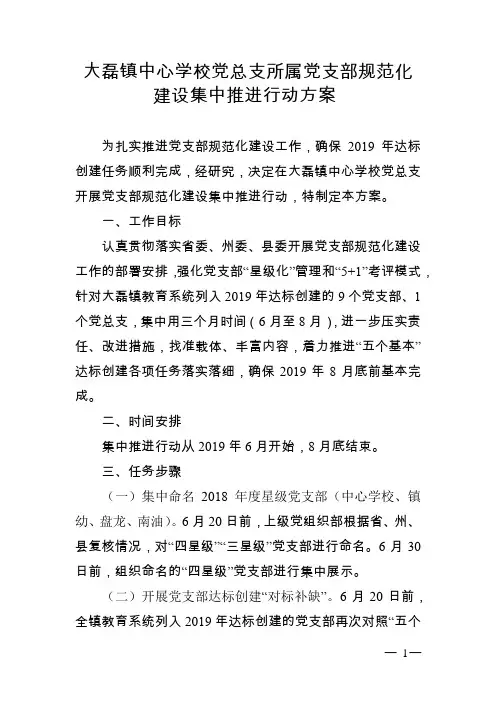 大磊镇中心学校党总支所属党支部规范化建设集中推进行动方案

为扎实推进党支部规范化建设工作，确保 2019 年达标创建任务顺利完成，经研究，决定在大磊镇中心学校党总支开展党支部规范化建设集中推进行动，特制定本方案。

一、工作目标

认真贯彻落实省委、州委、县委开展党支部规范化建设工作的部署安排，强化党支部“星级化”管理和“5+1”考评模式，针对大磊镇教育系统列入 2019 年达标创建的 9 个党支部、1 个党总支，集中用三个月时间（6 月至 8 月），进一步压实责任、改进措施，找准载体、丰富内容，着力推进“五个基本”达标创建各项任务落实落细，确保 2019 年 8 月底前基本完成。

二、时间安排

集中推进行动从 2019 年 6 月开始，8 月底结束。

三、任务步骤

（一）集中命名 2018 年度星级党支部（中心学校、镇幼、盘龙、南油）。6 月 20 日前，上级党组织部根据省、州、县复核情况，对“四星级”“三星级”党支部进行命名。6 月 30 日前，组织命名的“四星级”党支部进行集中展示。

（二）开展党支部达标创建“对标补缺”。6 月 20 日前，全镇教育系统列入 2019 年达标创建的党支部再次对照“五个

— 1—